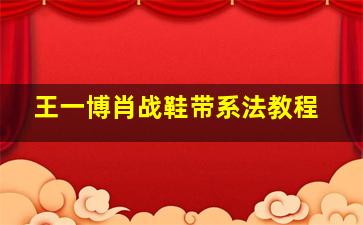 王一博肖战鞋带系法教程